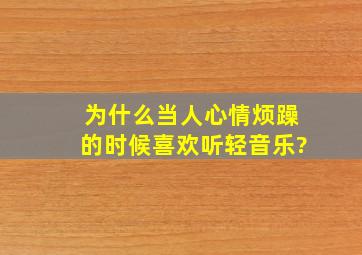 为什么当人心情烦躁的时候喜欢听轻音乐?